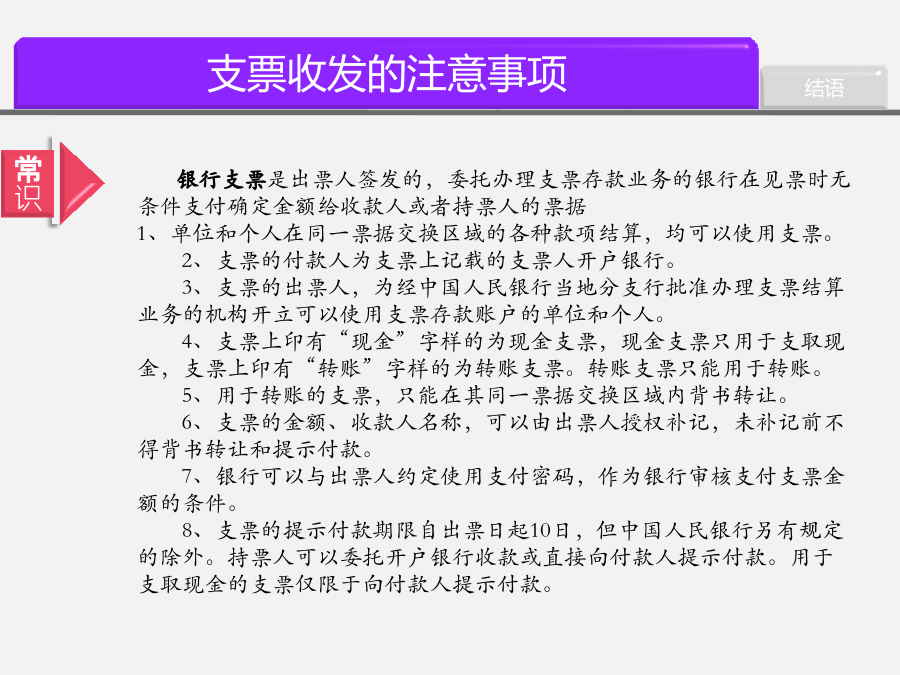 支票收发的注意事项

结语

常识

银行支票是出票人签发的，委托办理支票存款业务的银行在见票时无条件支付确定金额给收款人或者持票人的票据

1、单位和个人在同一票据交换区域的各种款项结算，均可以使用支票。

2、支票的付款人为支票上记载的支票人开户银行。

3、支票的出票人，为经中国人民银行当地分支行批准办理支票结算业务的机构开立可以使用支票存款账户的单位和个人。

4、支票上印有“现金”字样的为现金支票，现金支票只用于支取现金，支票上印有“转账”字样的为转账支票。转账支票只能用于转账。

5、用于转账的支票，只能在其同一票据交换区域内背书转让。

6、支票的金额、收款人名称，可以由出票人授权补记，未补记前不得背书转让和提示付款。

7、银行可以与出票人约定使用支付密码，作为银行审核支付支票金额的条件。

8、支票的提示付款期限自出票日起10日，但中国人民银行另有规定的除外。持票人可以委托开户银行收款或直接向付款人提示付款。用于支取现金的支票仅限于向付款人提示付款。